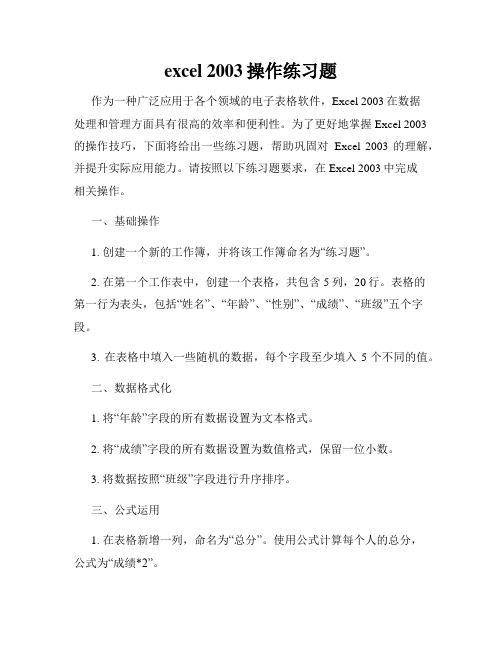 excel 2003 操作练习题

作为一种广泛应用于各个领域的电子表格软件，Excel 2003 在数据处理和管理方面具有很高的效率和便利性。为了更好地掌握 Excel 2003 的操作技巧，下面将给出一些练习题，帮助巩固对 Excel 2003 的理解，并提升实际应用能力。请按照以下练习题要求，在 Excel 2003 中完成相关操作。

一、基础操作

1. 创建一个新的工作簿，并将该工作簿命名为“练习题”。

2. 在第一个工作表中，创建一个表格，共包含 5 列，20 行。表格的第一行为表头，包括“姓名”、“年龄”、“性别”、“成绩”、“班级”五个字段。

3. 在表格中填入一些随机的数据，每个字段至少填入 5 个不同的值。

二、数据格式化

1. 将“年龄”字段的所有数据设置为文本格式。

2. 将“成绩”字段的所有数据设置为数值格式，保留一位小数。

3. 将数据按照“班级”字段进行升序排序。

三、公式运用

1. 在表格新增一列，命名为“总分”。使用公式计算每个人的总分，公式为“成绩*2”。